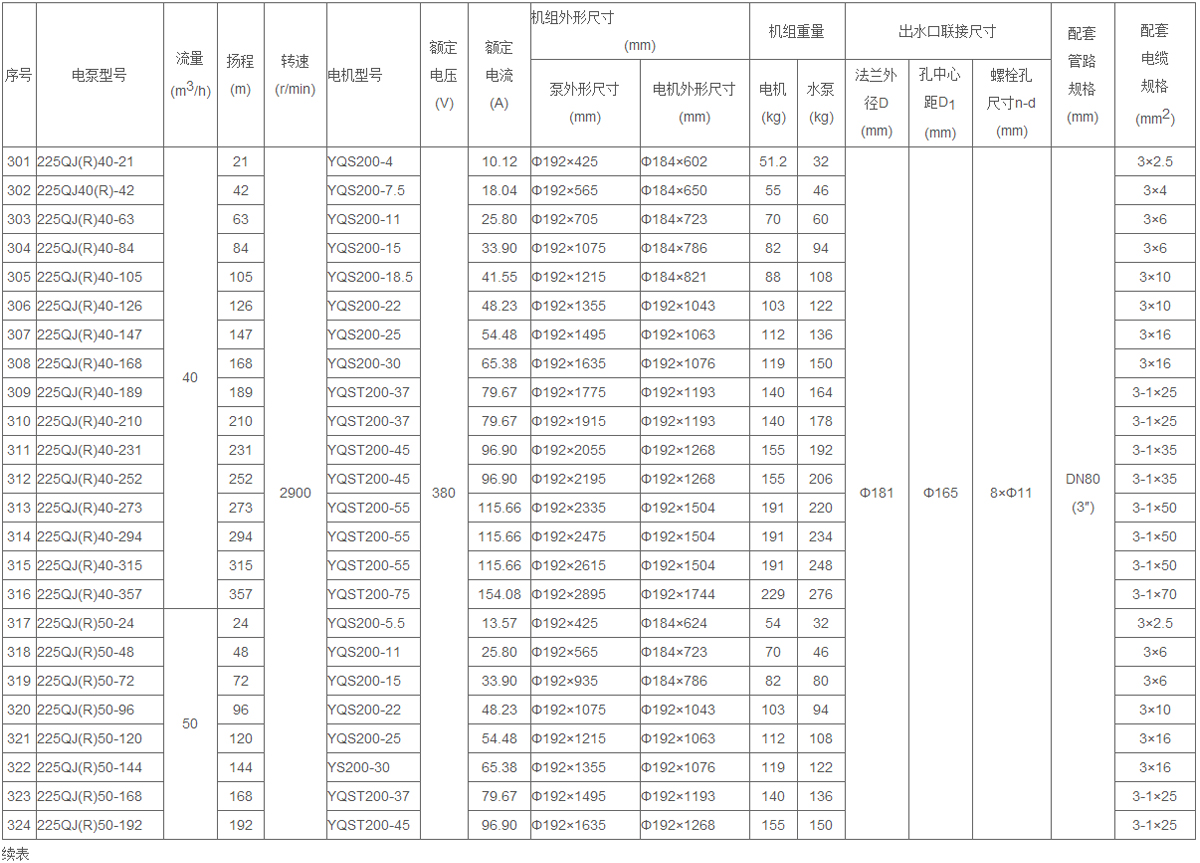 | 序号 | 电泵型号 | 流量 ($m^3/h$) | 扬程 (m) | 转速 (r/min) | 电机型号 | 额定电压 (V) | 额定电流 (A) | 机组外形尺寸 (mm) 泵外形尺寸 (mm) | 机组外形尺寸 (mm) 电机外形尺寸 (mm) | 机组重量 电机 (kg) | 机组重量 水泵 (kg) | 出水口联接尺寸 法兰外径D (mm) | 出水口联接尺寸 孔中心距$D_1$ (mm) | 出水口联接尺寸 螺栓孔尺寸n-d (mm) | 配套管路规格 (mm) | 配套电缆规格 ($mm^2$) |
|---|---|---|---|---|---|---|---|---|---|---|---|---|---|---|---|---|
| 301 | 225QJ(R)40-21 | 40 | 21 | 2900 | YQS200-4 | 380 | 10.12 | Φ192×425 | Φ184×602 | 51.2 | 32 | Φ181 | Φ165 | 8×Φ11 | DN80 (3″) | 3×2.5 |
| 302 | 225QJ40(R)-42 | | 42 | | YQS200-7.5 | | 18.04 | Φ192×565 | Φ184×650 | 55 | 46 | | | | | 3×4 |
| 303 | 225QJ(R)40-63 | | 63 | | YQS200-11 | | 25.80 | Φ192×705 | Φ184×723 | 70 | 60 | | | | | 3×6 |
| 304 | 225QJ(R)40-84 | | 84 | | YQS200-15 | | 33.90 | Φ192×1075 | Φ184×786 | 82 | 94 | | | | | 3×6 |
| 305 | 225QJ(R)40-105 | | 105 | | YQS200-18.5 | | 41.55 | Φ192×1215 | Φ184×821 | 88 | 108 | | | | | 3×10 |
| 306 | 225QJ(R)40-126 | | 126 | | YQS200-22 | | 48.23 | Φ192×1355 | Φ192×1043 | 103 | 122 | | | | | 3×10 |
| 307 | 225QJ(R)40-147 | | 147 | | YQS200-25 | | 54.48 | Φ192×1495 | Φ192×1063 | 112 | 136 | | | | | 3×16 |
| 308 | 225QJ(R)40-168 | | 168 | | YQS200-30 | | 65.38 | Φ192×1635 | Φ192×1076 | 119 | 150 | | | | | 3×16 |
| 309 | 225QJ(R)40-189 | | 189 | | YQST200-37 | | 79.67 | Φ192×1775 | Φ192×1193 | 140 | 164 | | | | | 3-1×25 |
| 310 | 225QJ(R)40-210 | | 210 | | YQST200-37 | | 79.67 | Φ192×1915 | Φ192×1193 | 140 | 178 | | | | | 3-1×25 |
| 311 | 225QJ(R)40-231 | | 231 | | YQST200-45 | | 96.90 | Φ192×2055 | Φ192×1268 | 155 | 192 | | | | | 3-1×35 |
| 312 | 225QJ(R)40-252 | | 252 | | YQST200-45 | | 96.90 | Φ192×2195 | Φ192×1268 | 155 | 206 | | | | | 3-1×35 |
| 313 | 225QJ(R)40-273 | | 273 | | YQST200-55 | | 115.66 | Φ192×2335 | Φ192×1504 | 191 | 220 | | | | | 3-1×50 |
| 314 | 225QJ(R)40-294 | | 294 | | YQST200-55 | | 115.66 | Φ192×2475 | Φ192×1504 | 191 | 234 | | | | | 3-1×50 |
| 315 | 225QJ(R)40-315 | | 315 | | YQST200-55 | | 115.66 | Φ192×2615 | Φ192×1504 | 191 | 248 | | | | | 3-1×50 |
| 316 | 225QJ(R)40-357 | | 357 | | YQST200-75 | | 154.08 | Φ192×2895 | Φ192×1744 | 229 | 276 | | | | | 3-1×70 |
| 317 | 225QJ(R)50-24 | 50 | 24 | | YQS200-5.5 | | 13.57 | Φ192×425 | Φ184×624 | 54 | 32 | | | | | 3×2.5 |
| 318 | 225QJ(R)50-48 | | 48 | | YQS200-11 | | 25.80 | Φ192×565 | Φ184×723 | 70 | 46 | | | | | 3×6 |
| 319 | 225QJ(R)50-72 | | 72 | | YQS200-15 | | 33.90 | Φ192×935 | Φ184×786 | 82 | 80 | | | | | 3×6 |
| 320 | 225QJ(R)50-96 | | 96 | | YQS200-22 | | 48.23 | Φ192×1075 | Φ192×1043 | 103 | 94 | | | | | 3×10 |
| 321 | 225QJ(R)50-120 | | 120 | | YQS200-25 | | 54.48 | Φ192×1215 | Φ192×1063 | 112 | 108 | | | | | 3×16 |
| 322 | 225QJ(R)50-144 | | 144 | | YS200-30 | | 65.38 | Φ192×1355 | Φ192×1076 | 119 | 122 | | | | | 3×16 |
| 323 | 225QJ(R)50-168 | | 168 | | YQST200-37 | | 79.67 | Φ192×1495 | Φ192×1193 | 140 | 136 | | | | | 3-1×25 |
| 324 | 225QJ(R)50-192 | | 192 | | YQST200-45 | | 96.90 | Φ192×1635 | Φ192×1268 | 155 | 150 | | | | | 3-1×25 |

续表